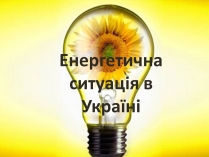 Енергетична ситуація в Україні